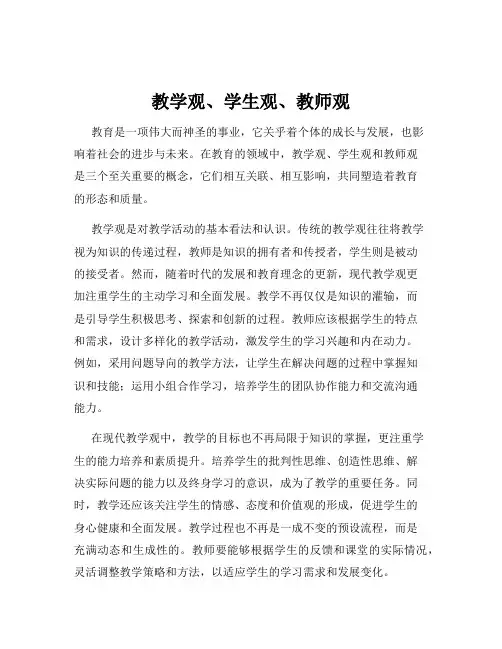 教学观、学生观、教师观

教育是一项伟大而神圣的事业，它关乎着个体的成长与发展，也影响着社会的进步与未来。在教育的领域中，教学观、学生观和教师观是三个至关重要的概念，它们相互关联、相互影响，共同塑造着教育的形态和质量。

教学观是对教学活动的基本看法和认识。传统的教学观往往将教学视为知识的传递过程，教师是知识的拥有者和传授者，学生则是被动的接受者。然而，随着时代的发展和教育理念的更新，现代教学观更加注重学生的主动学习和全面发展。教学不再仅仅是知识的灌输，而是引导学生积极思考、探索和创新的过程。教师应该根据学生的特点和需求，设计多样化的教学活动，激发学生的学习兴趣和内在动力。例如，采用问题导向的教学方法，让学生在解决问题的过程中掌握知识和技能；运用小组合作学习，培养学生的团队协作能力和交流沟通能力。

在现代教学观中，教学的目标也不再局限于知识的掌握，更注重学生的能力培养和素质提升。培养学生的批判性思维、创造性思维、解决实际问题的能力以及终身学习的意识，成为了教学的重要任务。同时，教学还应该关注学生的情感、态度和价值观的形成，促进学生的身心健康和全面发展。教学过程也不再是一成不变的预设流程，而是充满动态和生成性的。教师要能够根据学生的反馈和课堂的实际情况，灵活调整教学策略和方法，以适应学生的学习需求和发展变化。